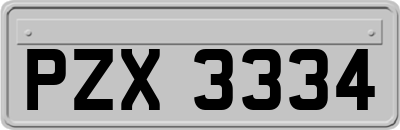 PZX 3334